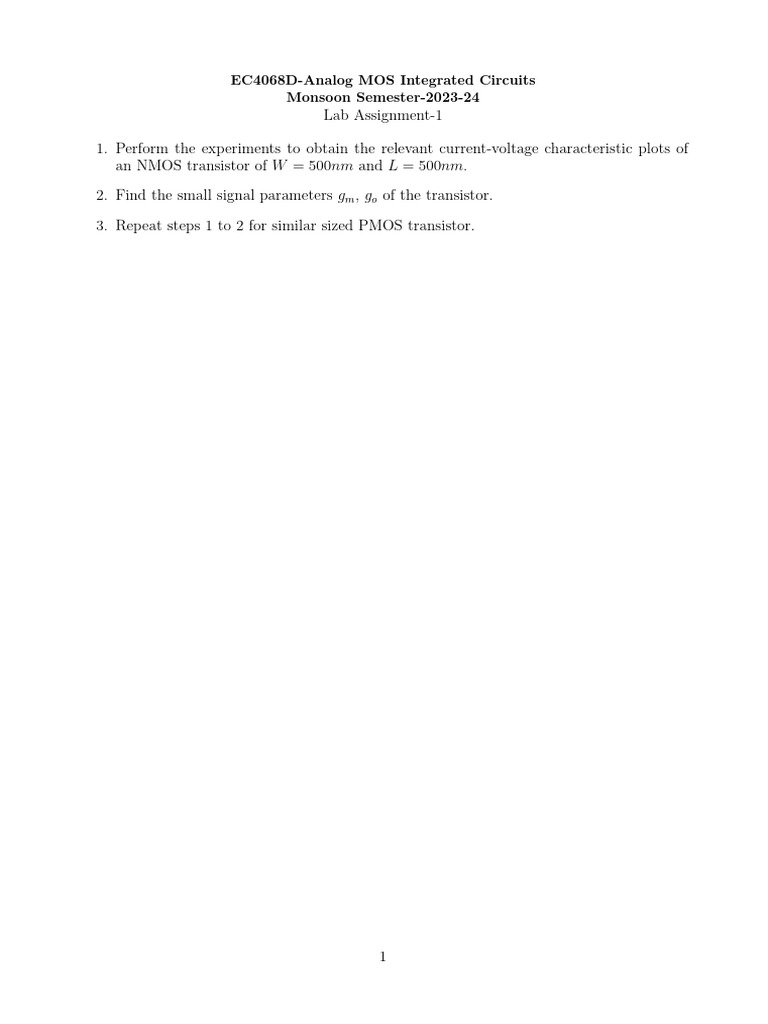 EC4068D-Analog MOS Integrated Circuits
Monsoon Semester-2023-24
Lab Assignment-1

1. Perform the experiments to obtain the relevant current-voltage characteristic plots of an NMOS transistor of $W = 500nm$ and $L = 500nm$.

2. Find the small signal parameters $g_m$, $g_o$ of the transistor.

3. Repeat steps 1 to 2 for similar sized PMOS transistor.

1